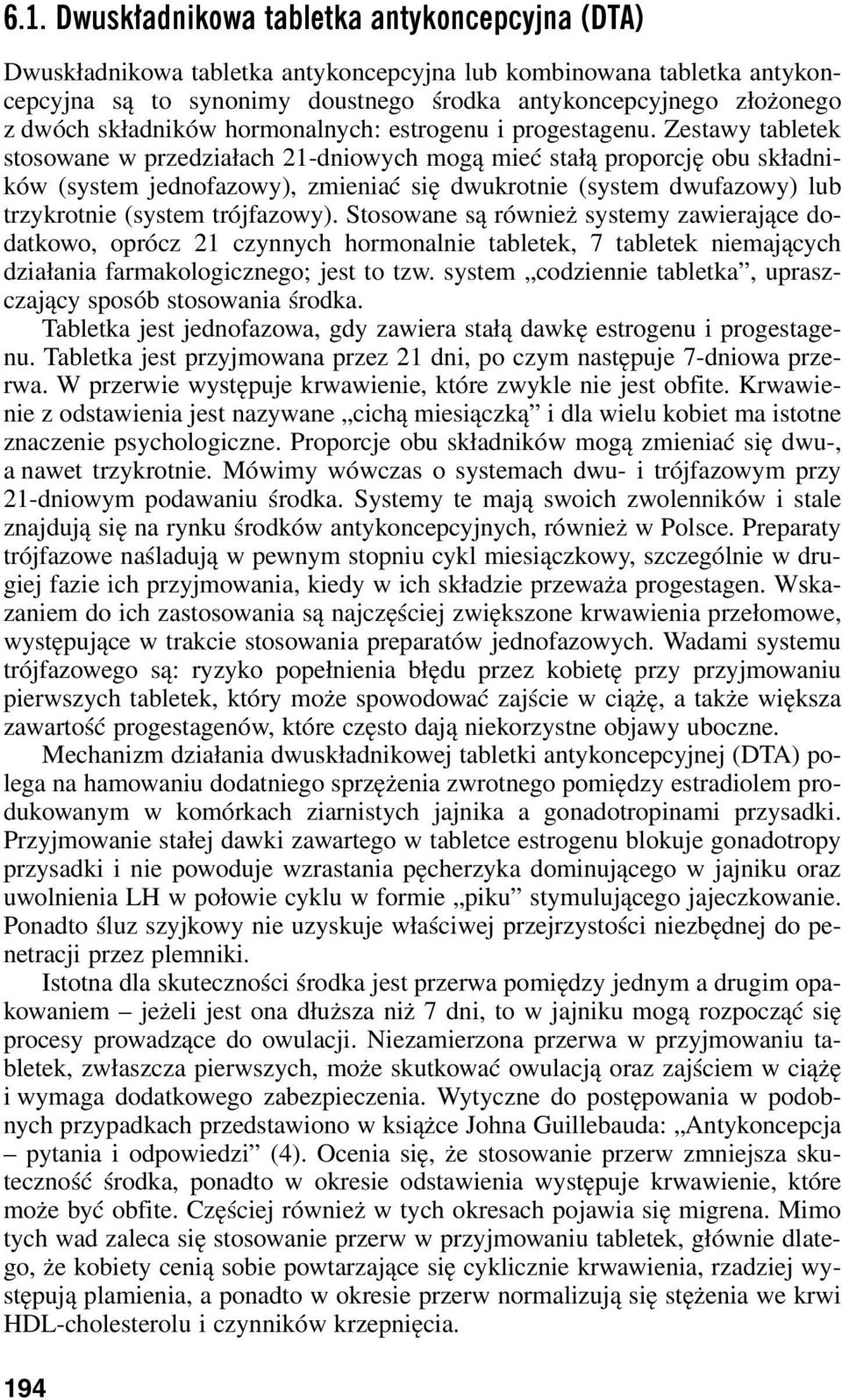 6.1. Dwuskładnikowa tabletka antykoncepcyjna (DTA)

Dwuskładnikowa tabletka antykoncepcyjna lub kombinowana tabletka antykoncepcyjna są to synonimy doustnego środka antykoncepcyjnego złożonego z dwóch składników hormonalnych: estrogenu i progestagenu. Zestawy tabletek stosowane w przedziałach 21-dniowych mogą mieć stałą proporcję obu składników (system jednofazowy), zmieniać się dwukrotnie (system dwufazowy) lub trzykrotnie (system trójfazowy). Stosowane są również systemy zawierające dodatkowo, oprócz 21 czynnych hormonalnie tabletek, 7 tabletek niemających działania farmakologicznego; jest to tzw. system „codziennie tabletka”, upraszczający sposób stosowania środka.

Tabletka jest jednofazowa, gdy zawiera stałą dawkę estrogenu i progestagenu. Tabletka jest przyjmowana przez 21 dni, po czym następuje 7-dniowa przerwa. W przerwie występuje krwawienie, które zwykle nie jest obfite. Krwawienie z odstawienia jest nazywane „cichą miesiączką” i dla wielu kobiet ma istotne znaczenie psychologiczne. Proporcje obu składników mogą zmieniać się dwu-, a nawet trzykrotnie. Mówimy wówczas o systemach dwu- i trójfazowym przy 21-dniowym podawaniu środka. Systemy te mają swoich zwolenników i stale znajdują się na rynku środków antykoncepcyjnych, również w Polsce. Preparaty trójfazowe naśladują w pewnym stopniu cykl miesiączkowy, szczególnie w drugiej fazie ich przyjmowania, kiedy w ich składzie przeważa progestagen. Wskazaniem do ich zastosowania są najczęściej zwiększone krwawienia przełomowe, występujące w trakcie stosowania preparatów jednofazowych. Wadami systemu trójfazowego są: ryzyko popełnienia błędu przez kobietę przy przyjmowaniu pierwszych tabletek, który może spowodować zajście w ciążę, a także większa zawartość progestagenów, które często dają niekorzystne objawy uboczne.

Mechanizm działania dwuskładnikowej tabletki antykoncepcyjnej (DTA) polega na hamowaniu dodatniego sprzężenia zwrotnego pomiędzy estradiolem produkowanym w komórkach ziarnistych jajnika a gonadotropinami przysadki. Przyjmowanie stałej dawki zawartego w tabletce estrogenu blokuje gonadotropy przysadki i nie powoduje wzrastania pęcherzyka dominującego w jajniku oraz uwolnienia LH w połowie cyklu w formie „piku” stymulującego jajeczkowanie. Ponadto śluz szyjkowy nie uzyskuje właściwej przejrzystości niezbędnej do penetracji przez plemniki.

Istotna dla skuteczności środka jest przerwa pomiędzy jednym a drugim opakowaniem – jeżeli jest ona dłuższa niż 7 dni, to w jajniku mogą rozpocząć się procesy prowadzące do owulacji. Niezamierzona przerwa w przyjmowaniu tabletek, zwłaszcza pierwszych, może skutkować owulacją oraz zajściem w ciążę i wymaga dodatkowego zabezpieczenia. Wytyczne do postępowania w podobnych przypadkach przedstawiono w książce Johna Guillebauda: „Antykoncepcja – pytania i odpowiedzi” (4). Ocenia się, że stosowanie przerw zmniejsza skuteczność środka, ponadto w okresie odstawienia występuje krwawienie, które może być obfite. Częściej również w tych okresach pojawia się migrena. Mimo tych wad zaleca się stosowanie przerw w przyjmowaniu tabletek, głównie dlatego, że kobiety cenią sobie powtarzające się cyklicznie krwawienia, rzadziej występują plamienia, a ponadto w okresie przerw normalizują się stężenia we krwi HDL-cholesterolu i czynników krzepnięcia.

194